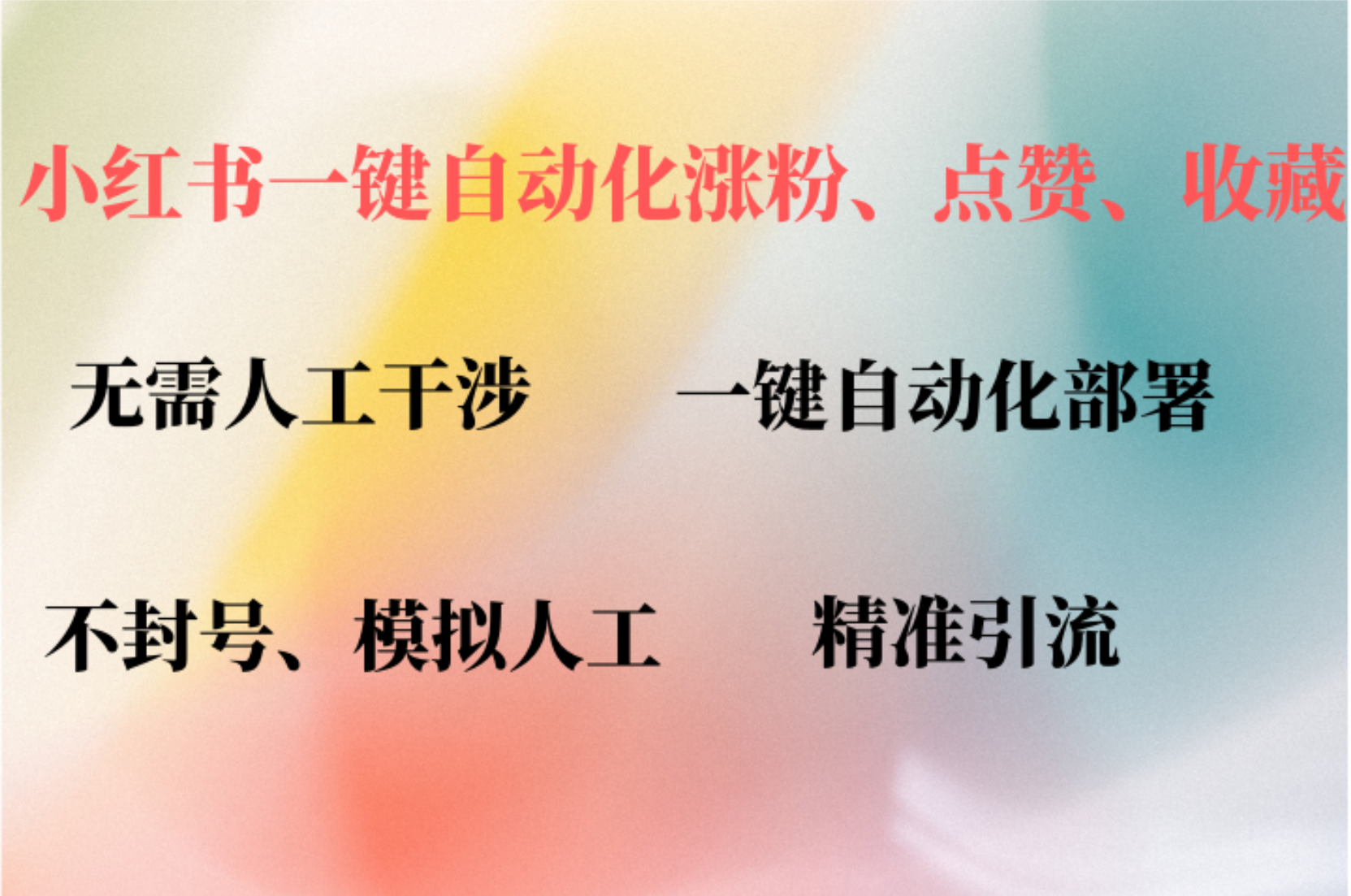 小红书一键自动化涨粉、点赞、收藏

无需人工干涉

一键自动化部署

不封号、模拟人工

精准引流